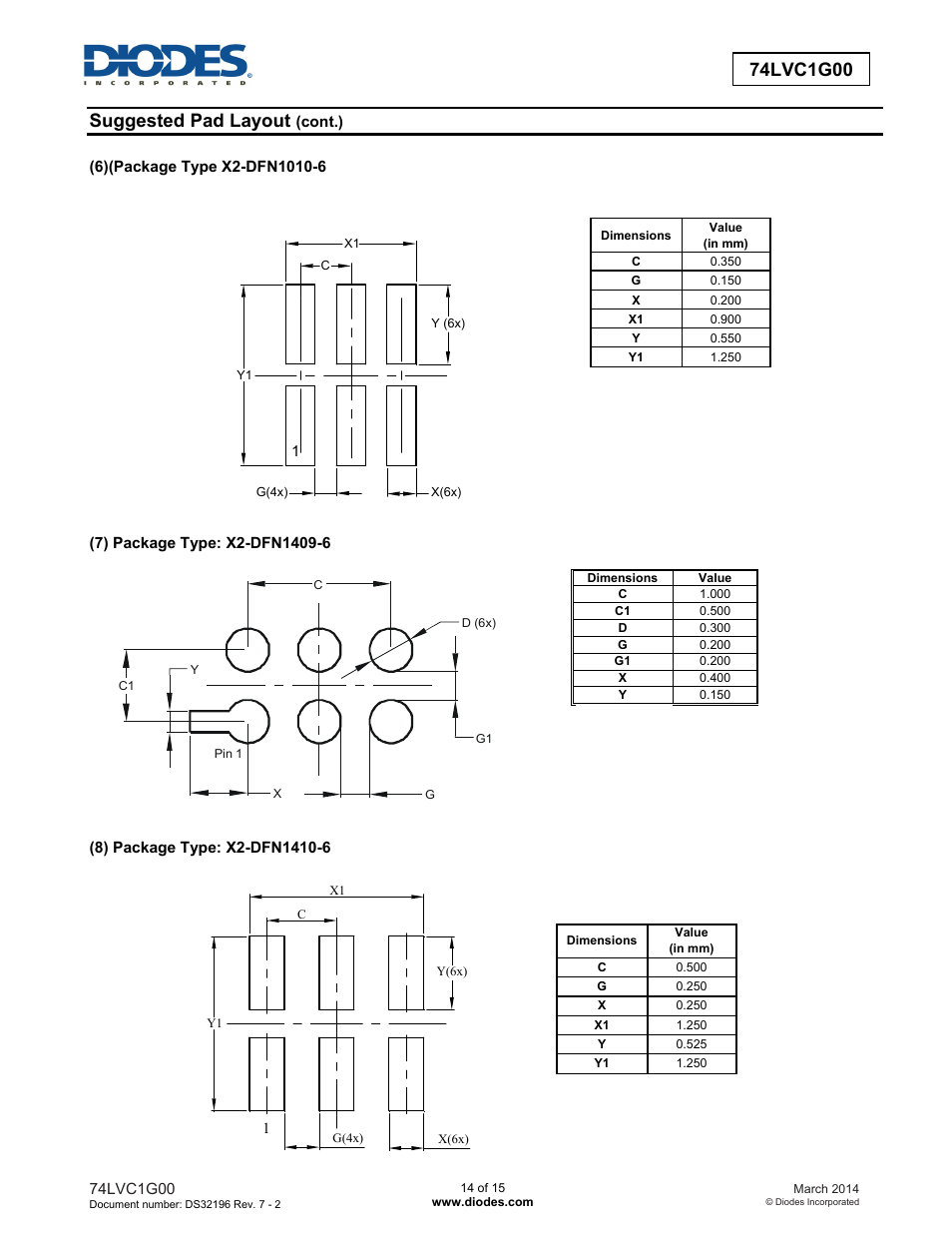 DIODES
INCORPORATED

74LVC1G00

Suggested Pad Layout (cont.)

(6)(Package Type X2-DFN1010-6

X1
C
Y (6x)
Y1
1
G(4x)
X(6x)

| Dimensions | Value (in mm) |
|---|---|
| C | 0.350 |
| G | 0.150 |
| X | 0.200 |
| X1 | 0.900 |
| Y | 0.550 |
| Y1 | 1.250 |

(7) Package Type: X2-DFN1409-6

C
D (6x)
Y
C1
Pin 1
G1
X
G

| Dimensions | Value |
|---|---|
| C | 1.000 |
| C1 | 0.500 |
| D | 0.300 |
| G | 0.200 |
| G1 | 0.200 |
| X | 0.400 |
| Y | 0.150 |

(8) Package Type: X2-DFN1410-6

X1
C
Y(6x)
Y1
1
G(4x)
X(6x)

| Dimensions | Value (in mm) |
|---|---|
| C | 0.500 |
| G | 0.250 |
| X | 0.250 |
| X1 | 1.250 |
| Y | 0.525 |
| Y1 | 1.250 |

74LVC1G00
Document number: DS32196 Rev. 7 - 2

14 of 15
www.diodes.com

March 2014
© Diodes Incorporated